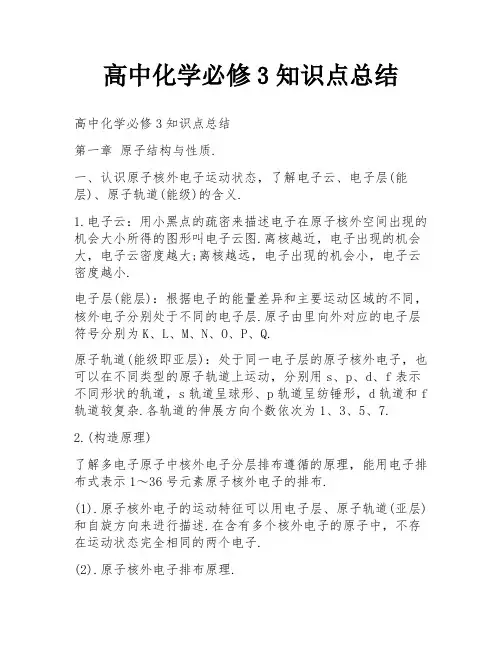 高中化学必修3知识点总结

高中化学必修3知识点总结

第一章 原子结构与性质.

一、认识原子核外电子运动状态，了解电子云、电子层(能层)、原子轨道(能级)的含义.

1.电子云：用小黑点的疏密来描述电子在原子核外空间出现的机会大小所得的图形叫电子云图.离核越近，电子出现的机会大，电子云密度越大;离核越远，电子出现的机会小，电子云密度越小.

电子层(能层)：根据电子的能量差异和主要运动区域的不同，核外电子分别处于不同的电子层.原子由里向外对应的电子层符号分别为K、L、M、N、O、P、Q.

原子轨道(能级即亚层)：处于同一电子层的原子核外电子，也可以在不同类型的原子轨道上运动，分别用s、p、d、f表示不同形状的轨道，s轨道呈球形、p轨道呈纺锤形，d轨道和f轨道较复杂.各轨道的伸展方向个数依次为1、3、5、7.

2.(构造原理)

了解多电子原子中核外电子分层排布遵循的原理，能用电子排布式表示1～36号元素原子核外电子的排布.

(1).原子核外电子的运动特征可以用电子层、原子轨道(亚层)和自旋方向来进行描述.在含有多个核外电子的原子中，不存在运动状态完全相同的两个电子.

(2).原子核外电子排布原理.